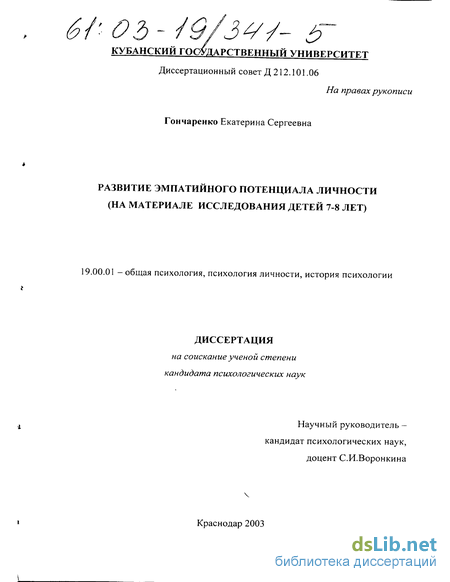 61:03-19/341-5

КУБАНСКИЙ ГОСУДАРСТВЕННЫЙ УНИВЕРСИТЕТ

Диссертационный совет Д 212.101.06

На правах рукописи

Гончаренко Екатерина Сергеевна

РАЗВИТИЕ ЭМПАТИЙНОГО ПОТЕНЦИАЛА ЛИЧНОСТИ
(НА МАТЕРИАЛЕ ИССЛЕДОВАНИЯ ДЕТЕЙ 7-8 ЛЕТ)

19.00.01 – общая психология, психология личности, история психологии

ДИССЕРТАЦИЯ
на соискание ученой степени
кандидата психологических наук

Научный руководитель –
кандидат психологических наук,
доцент С.И.Воронкина

Краснодар 2003

dsLib.net
библиотека диссертаций